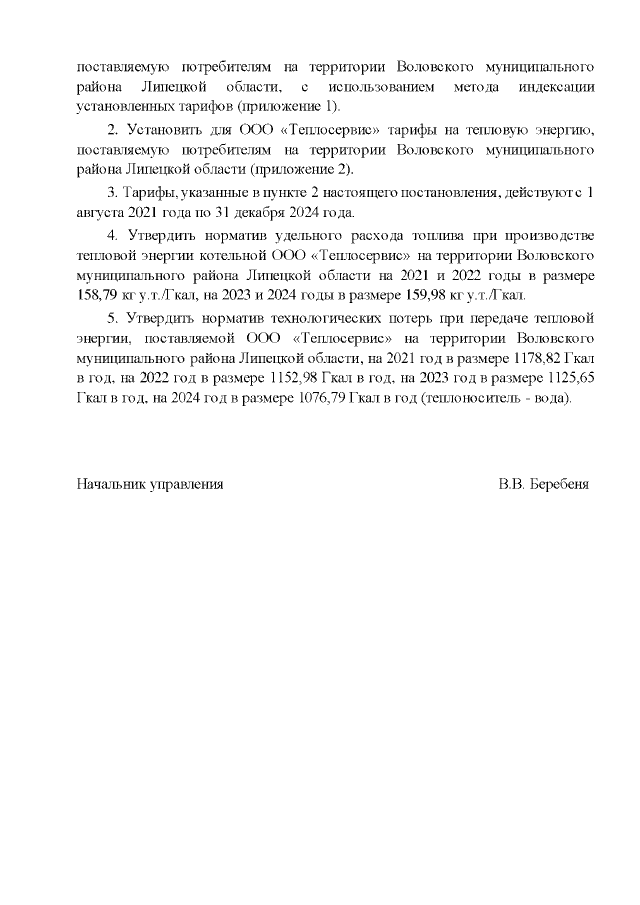 поставляемую потребителям на территории Воловского муниципального района Липецкой области, с использованием метода индексации установленных тарифов (приложение 1).

2. Установить для ООО «Теплосервис» тарифы на тепловую энергию, поставляемую потребителям на территории Воловского муниципального района Липецкой области (приложение 2).

3. Тарифы, указанные в пункте 2 настоящего постановления, действуют с 1 августа 2021 года по 31 декабря 2024 года.

4. Утвердить норматив удельного расхода топлива при производстве тепловой энергии котельной ООО «Теплосервис» на территории Воловского муниципального района Липецкой области на 2021 и 2022 годы в размере 158,79 кг у.т./Гкал, на 2023 и 2024 годы в размере 159,98 кг у.т./Гкал.

5. Утвердить норматив технологических потерь при передаче тепловой энергии, поставляемой ООО «Теплосервис» на территории Воловского муниципального района Липецкой области, на 2021 год в размере 1178,82 Гкал в год, на 2022 год в размере 1152,98 Гкал в год, на 2023 год в размере 1125,65 Гкал в год, на 2024 год в размере 1076,79 Гкал в год (теплоноситель - вода).

Начальник управления В.В. Беребеня